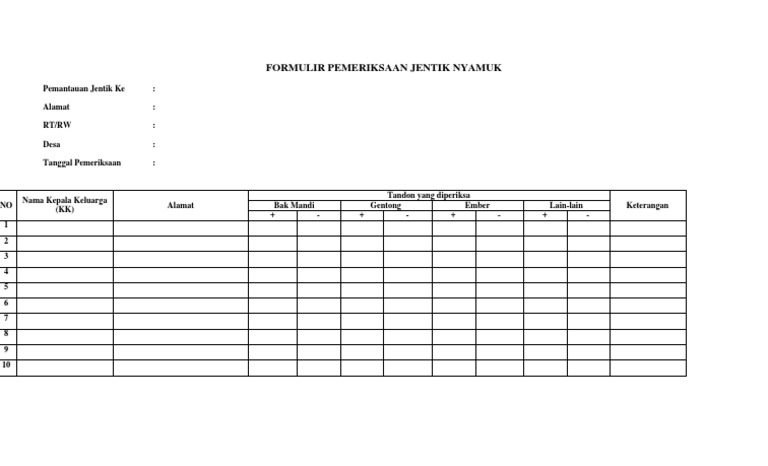 FORMULIR PEMERIKSAAN JENTIK NYAMUK

Pemantauan Jentik Ke :

Alamat :

RT/RW :

Desa :

Tanggal Pemeriksaan :

| NO | Nama Kepala Keluarga (KK) | Alamat | Tandon yang diperiksa | | | | | | | | Keterangan |
|---|---|---|---|---|---|---|---|---|---|---|---|
| | | | Bak Mandi | | Gentong | | Ember | | Lain-lain | | |
| | | | + | - | + | - | + | - | + | - | |
| 1 | | | | | | | | | | | |
| 2 | | | | | | | | | | | |
| 3 | | | | | | | | | | | |
| 4 | | | | | | | | | | | |
| 5 | | | | | | | | | | | |
| 6 | | | | | | | | | | | |
| 7 | | | | | | | | | | | |
| 8 | | | | | | | | | | | |
| 9 | | | | | | | | | | | |
| 10 | | | | | | | | | | | |